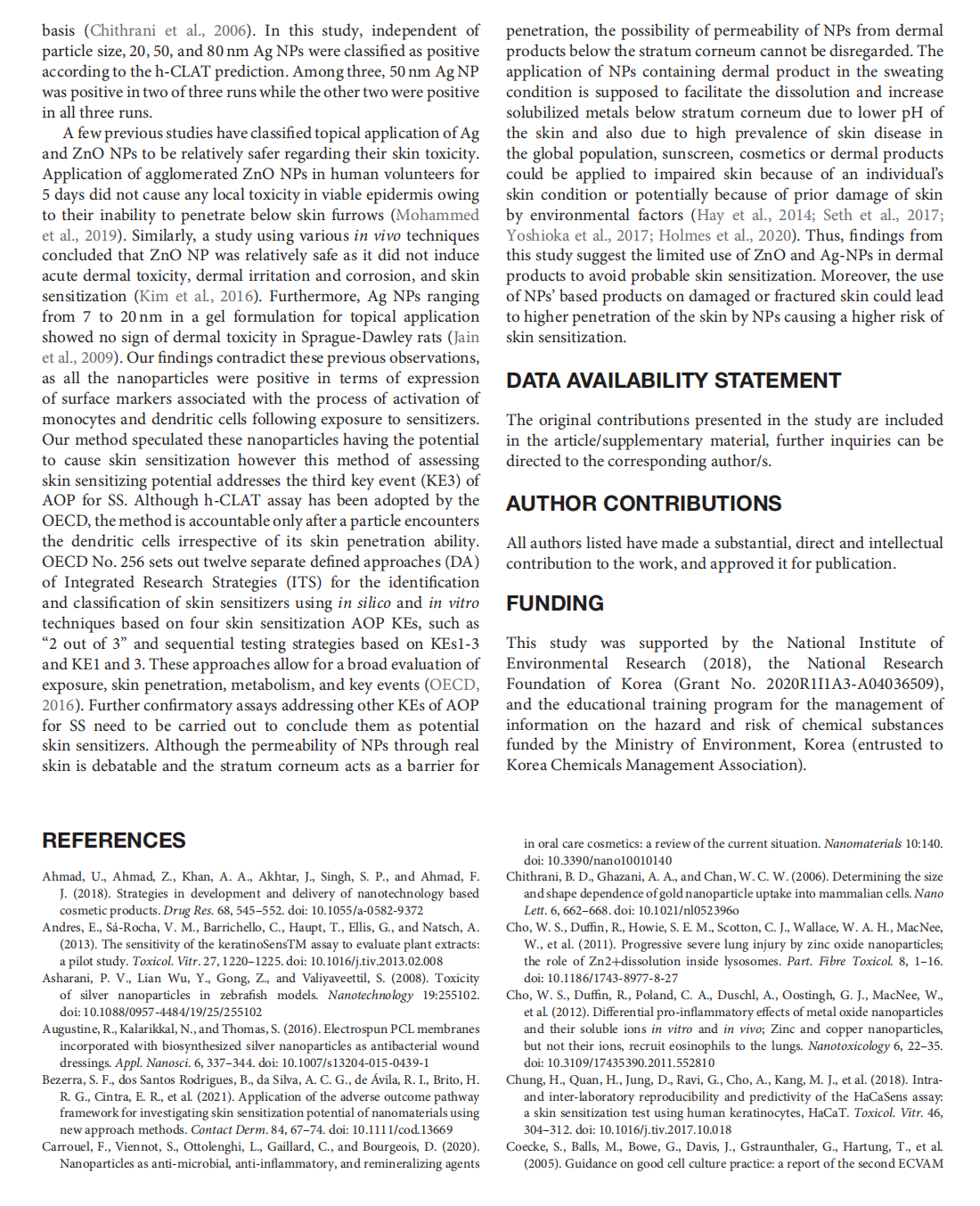 basis (Chithrani et al., 2006). In this study, independent of particle size, 20, 50, and 80 nm Ag NPs were classified as positive according to the h-CLAT prediction. Among three, 50 nm Ag NP was positive in two of three runs while the other two were positive in all three runs.

A few previous studies have classified topical application of Ag and ZnO NPs to be relatively safer regarding their skin toxicity. Application of agglomerated ZnO NPs in human volunteers for 5 days did not cause any local toxicity in viable epidermis owing to their inability to penetrate below skin furrows (Mohammed et al., 2019). Similarly, a study using various in vivo techniques concluded that ZnO NP was relatively safe as it did not induce acute dermal toxicity, dermal irritation and corrosion, and skin sensitization (Kim et al., 2016). Furthermore, Ag NPs ranging from 7 to 20 nm in a gel formulation for topical application showed no sign of dermal toxicity in Sprague-Dawley rats (Jain et al., 2009). Our findings contradict these previous observations, as all the nanoparticles were positive in terms of expression of surface markers associated with the process of activation of monocytes and dendritic cells following exposure to sensitizers. Our method speculated these nanoparticles having the potential to cause skin sensitization however this method of assessing skin sensitizing potential addresses the third key event (KE3) of AOP for SS. Although h-CLAT assay has been adopted by the OECD, the method is accountable only after a particle encounters the dendritic cells irrespective of its skin penetration ability. OECD No. 256 sets out twelve separate defined approaches (DA) of Integrated Research Strategies (ITS) for the identification and classification of skin sensitizers using in silico and in vitro techniques based on four skin sensitization AOP KEs, such as “2 out of 3” and sequential testing strategies based on KEs1-3 and KE1 and 3. These approaches allow for a broad evaluation of exposure, skin penetration, metabolism, and key events (OECD, 2016). Further confirmatory assays addressing other KEs of AOP for SS need to be carried out to conclude them as potential skin sensitizers. Although the permeability of NPs through real skin is debatable and the stratum corneum acts as a barrier for penetration, the possibility of permeability of NPs from dermal products below the stratum corneum cannot be disregarded. The application of NPs containing dermal product in the sweating condition is supposed to facilitate the dissolution and increase solubilized metals below stratum corneum due to lower pH of the skin and also due to high prevalence of skin disease in the global population, sunscreen, cosmetics or dermal products could be applied to impaired skin because of an individual’s skin condition or potentially because of prior damage of skin by environmental factors (Hay et al., 2014; Seth et al., 2017; Yoshioka et al., 2017; Holmes et al., 2020). Thus, findings from this study suggest the limited use of ZnO and Ag-NPs in dermal products to avoid probable skin sensitization. Moreover, the use of NPs’ based products on damaged or fractured skin could lead to higher penetration of the skin by NPs causing a higher risk of skin sensitization.

DATA AVAILABILITY STATEMENT

The original contributions presented in the study are included in the article/supplementary material, further inquiries can be directed to the corresponding author/s.

AUTHOR CONTRIBUTIONS

All authors listed have made a substantial, direct and intellectual contribution to the work, and approved it for publication.

FUNDING

This study was supported by the National Institute of Environmental Research (2018), the National Research Foundation of Korea (Grant No. 2020R1I1A3-A04036509), and the educational training program for the management of information on the hazard and risk of chemical substances funded by the Ministry of Environment, Korea (entrusted to Korea Chemicals Management Association).

REFERENCES

Ahmad, U., Ahmad, Z., Khan, A. A., Akhtar, J., Singh, S. P., and Ahmad, F. J. (2018). Strategies in development and delivery of nanotechnology based cosmetic products. Drug Res. 68, 545–552. doi: 10.1055/a-0582-9372

Andres, E., Sá-Rocha, V. M., Barrichello, C., Haupt, T., Ellis, G., and Natsch, A. (2013). The sensitivity of the keratinoSensTM assay to evaluate plant extracts: a pilot study. Toxicol. Vitr. 27, 1220–1225. doi: 10.1016/j.tiv.2013.02.008

Asharani, P. V., Lian Wu, Y., Gong, Z., and Valiyaveettil, S. (2008). Toxicity of silver nanoparticles in zebrafish models. Nanotechnology 19:255102. doi: 10.1088/0957-4484/19/25/255102

Augustine, R., Kalarikkal, N., and Thomas, S. (2016). Electrospun PCL membranes incorporated with biosynthesized silver nanoparticles as antibacterial wound dressings. Appl. Nanosci. 6, 337–344. doi: 10.1007/s13204-015-0439-1

Bezerra, S. F., dos Santos Rodrigues, B., da Silva, A. C. G., de Ávila, R. I., Brito, H. R. G., Cintra, E. R., et al. (2021). Application of the adverse outcome pathway framework for investigating skin sensitization potential of nanomaterials using new approach methods. Contact Derm. 84, 67–74. doi: 10.1111/cod.13669

Carrouel, F., Viennot, S., Ottolenghi, L., Gaillard, C., and Bourgeois, D. (2020). Nanoparticles as anti-microbial, anti-inflammatory, and remineralizing agents in oral care cosmetics: a review of the current situation. Nanomaterials 10:140. doi: 10.3390/nano10010140

Chithrani, B. D., Ghazani, A. A., and Chan, W. C. W. (2006). Determining the size and shape dependence of gold nanoparticle uptake into mammalian cells. Nano Lett. 6, 662–668. doi: 10.1021/nl052396o

Cho, W. S., Duffin, R., Howie, S. E. M., Scotton, C. J., Wallace, W. A. H., MacNee, W., et al. (2011). Progressive severe lung injury by zinc oxide nanoparticles; the role of Zn2+dissolution inside lysosomes. Part. Fibre Toxicol. 8, 1–16. doi: 10.1186/1743-8977-8-27

Cho, W. S., Duffin, R., Poland, C. A., Duschl, A., Oostingh, G. J., MacNee, W., et al. (2012). Differential pro-inflammatory effects of metal oxide nanoparticles and their soluble ions in vitro and in vivo; Zinc and copper nanoparticles, but not their ions, recruit eosinophils to the lungs. Nanotoxicology 6, 22–35. doi: 10.3109/17435390.2011.552810

Chung, H., Quan, H., Jung, D., Ravi, G., Cho, A., Kang, M. J., et al. (2018). Intra- and inter-laboratory reproducibility and predictivity of the HaCaSens assay: a skin sensitization test using human keratinocytes, HaCaT. Toxicol. Vitr. 46, 304–312. doi: 10.1016/j.tiv.2017.10.018

Coecke, S., Balls, M., Bowe, G., Davis, J., Gstraunthaler, G., Hartung, T., et al. (2005). Guidance on good cell culture practice: a report of the second ECVAM